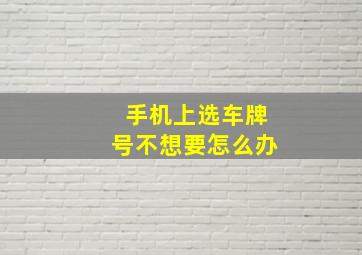 手机上选车牌号不想要怎么办